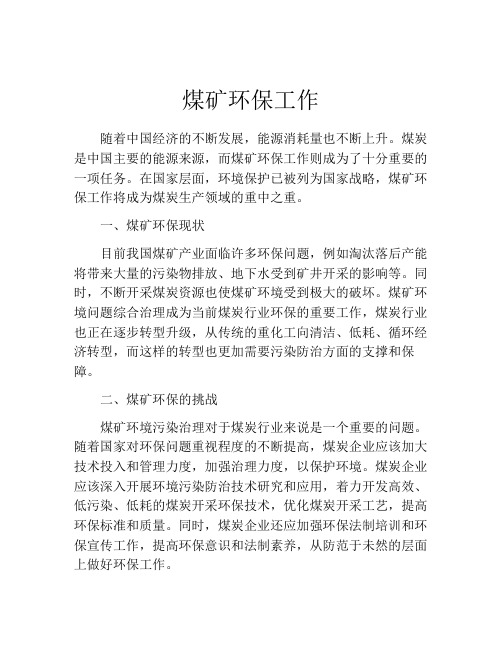 煤矿环保工作

随着中国经济的不断发展，能源消耗量也不断上升。煤炭是中国主要的能源来源，而煤矿环保工作则成为了十分重要的一项任务。在国家层面，环境保护已被列为国家战略，煤矿环保工作将成为煤炭生产领域的重中之重。

一、煤矿环保现状

目前我国煤矿产业面临许多环保问题，例如淘汰落后产能将带来大量的污染物排放、地下水受到矿井开采的影响等。同时，不断开采煤炭资源也使煤矿环境受到极大的破坏。煤矿环境问题综合治理成为当前煤炭行业环保的重要工作，煤炭行业也正在逐步转型升级，从传统的重化工向清洁、低耗、循环经济转型，而这样的转型也更加需要污染防治方面的支撑和保障。

二、煤矿环保的挑战

煤矿环境污染治理对于煤炭行业来说是一个重要的问题。随着国家对环保问题重视程度的不断提高，煤炭企业应该加大技术投入和管理力度，加强治理力度，以保护环境。煤炭企业应该深入开展环境污染防治技术研究和应用，着力开发高效、低污染、低耗的煤炭开采环保技术，优化煤炭开采工艺，提高环保标准和质量。同时，煤炭企业还应加强环保法制培训和环保宣传工作，提高环保意识和法制素养，从防范于未然的层面上做好环保工作。